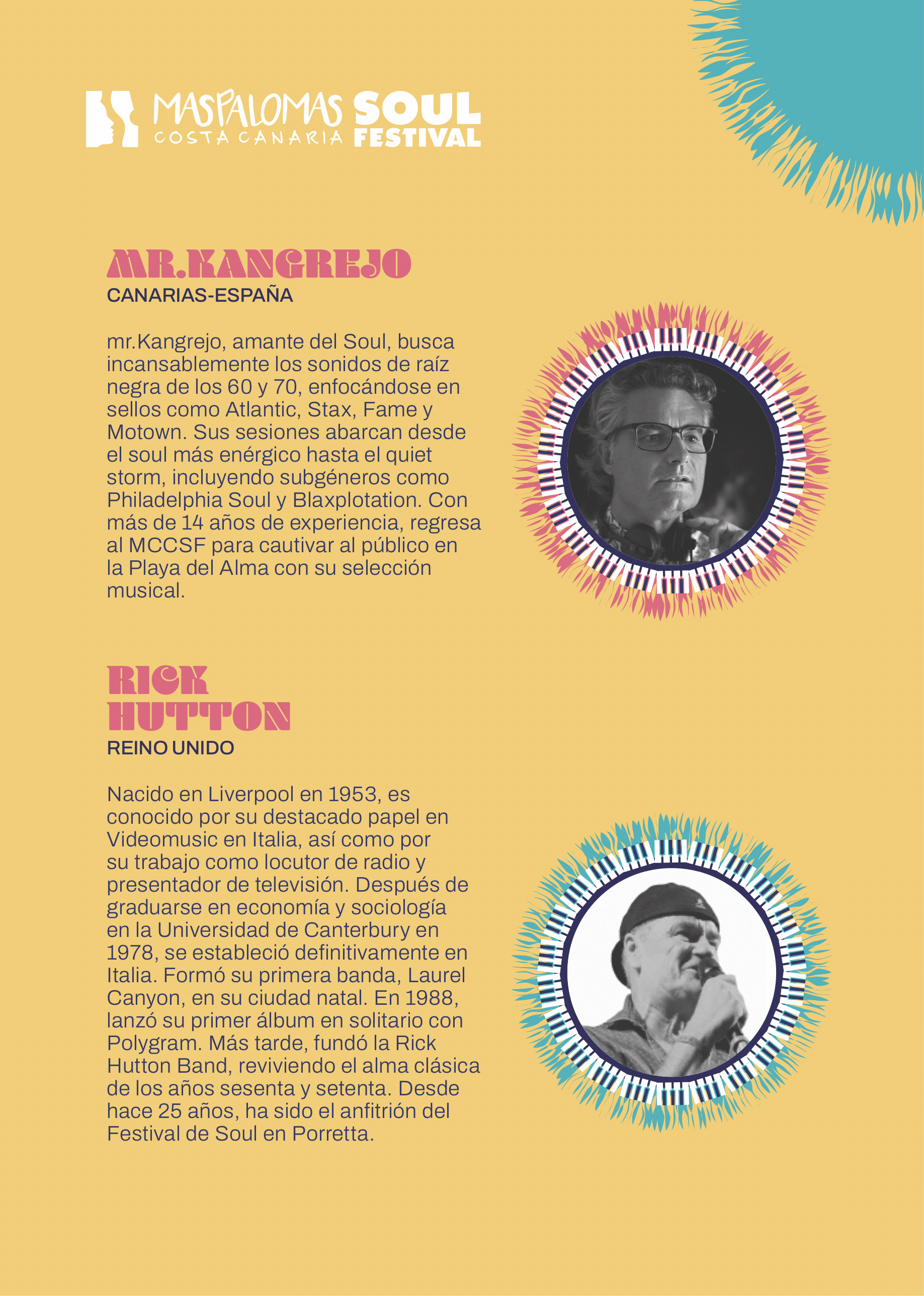 MASPALOMAS COSTA CANARIA SOUL FESTIVAL

MR.KANGREJO
CANARIAS-ESPAÑA

mr.Kangrejo, amante del Soul, busca incansablemente los sonidos de raíz negra de los 60 y 70, enfocándose en sellos como Atlantic, Stax, Fame y Motown. Sus sesiones abarcan desde el soul más enérgico hasta el quiet storm, incluyendo subgéneros como Philadelphia Soul y Blaxplotation. Con más de 14 años de experiencia, regresa al MCCSF para cautivar al público en la Playa del Alma con su selección musical.

RICK HUTTON
REINO UNIDO

Nacido en Liverpool en 1953, es conocido por su destacado papel en Videomusic en Italia, así como por su trabajo como locutor de radio y presentador de televisión. Después de graduarse en economía y sociología en la Universidad de Canterbury en 1978, se estableció definitivamente en Italia. Formó su primera banda, Laurel Canyon, en su ciudad natal. En 1988, lanzó su primer álbum en solitario con Polygram. Más tarde, fundó la Rick Hutton Band, reviviendo el alma clásica de los años sesenta y setenta. Desde hace 25 años, ha sido el anfitrión del Festival de Soul en Porretta.